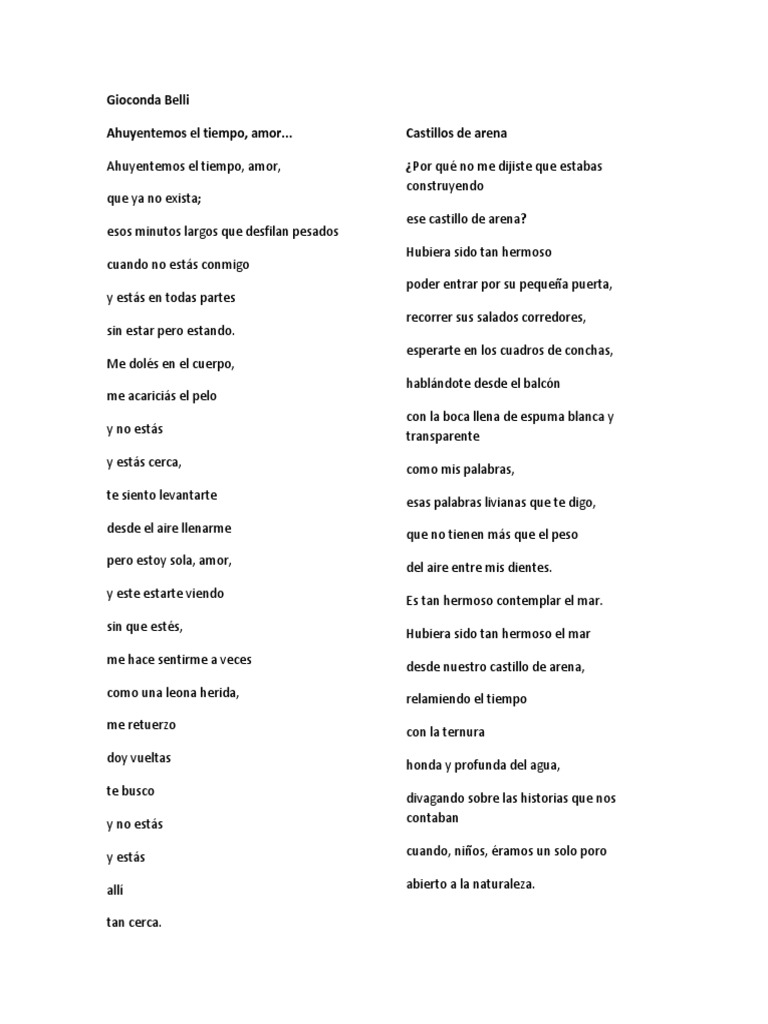 Gioconda Belli

Ahuyentemos el tiempo, amor...

Ahuyentemos el tiempo, amor,

que ya no exista;

esos minutos largos que desfilan pesados

cuando no estás conmigo

y estás en todas partes

sin estar pero estando.

Me dolés en el cuerpo,

me acariciás el pelo

y no estás

y estás cerca,

te siento levantarte

desde el aire llenarme

pero estoy sola, amor,

y este estarte viendo

sin que estés,

me hace sentirme a veces

como una leona herida,

me retuerzo

doy vueltas

te busco

y no estás

y estás

allí

tan cerca.

Castillos de arena

¿Por qué no me dijiste que estabas construyendo

ese castillo de arena?

Hubiera sido tan hermoso

poder entrar por su pequeña puerta,

recorrer sus salados corredores,

esperarte en los cuadros de conchas,

hablándote desde el balcón

con la boca llena de espuma blanca y transparente

como mis palabras,

esas palabras livianas que te digo,

que no tienen más que el peso

del aire entre mis dientes.

Es tan hermoso contemplar el mar.

Hubiera sido tan hermoso el mar

desde nuestro castillo de arena,

relamiendo el tiempo

con la ternura

honda y profunda del agua,

divagando sobre las historias que nos contaban

cuando, niños, éramos un solo poro

abierto a la naturaleza.